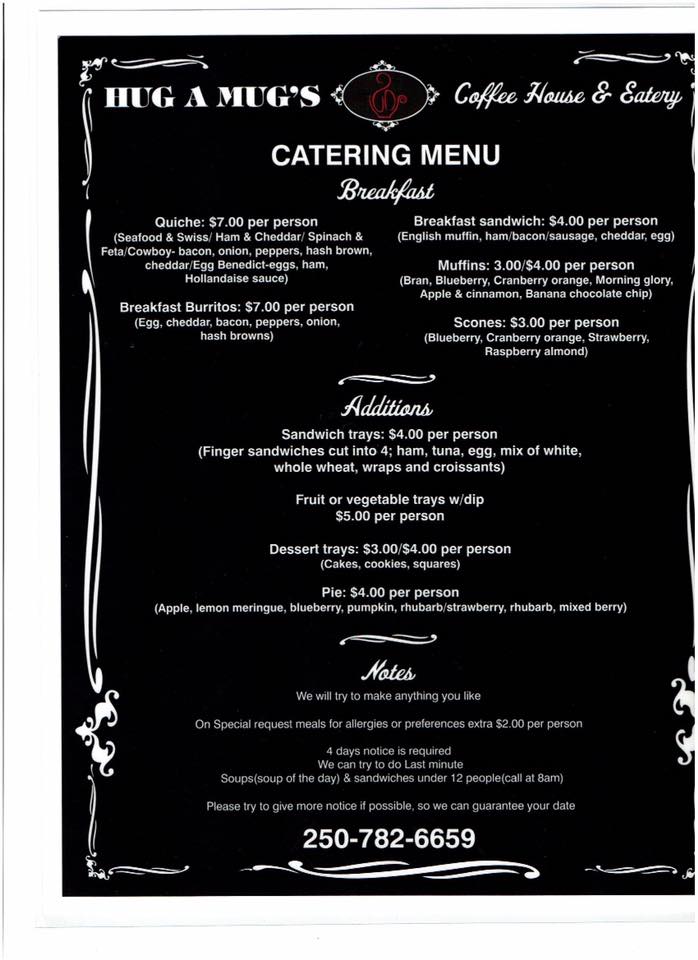 HUG A MUG'S Coffee House & Eatery

CATERING MENU

Breakfast

Quiche: $7.00 per person
(Seafood & Swiss/ Ham & Cheddar/ Spinach & Feta/Cowboy- bacon, onion, peppers, hash brown, cheddar/Egg Benedict-eggs, ham, Hollandaise sauce)

Breakfast Burritos: $7.00 per person
(Egg, cheddar, bacon, peppers, onion, hash browns)

Breakfast sandwich: $4.00 per person
(English muffin, ham/bacon/sausage, cheddar, egg)

Muffins: 3.00/$4.00 per person
(Bran, Blueberry, Cranberry orange, Morning glory, Apple & cinnamon, Banana chocolate chip)

Scones: $3.00 per person
(Blueberry, Cranberry orange, Strawberry, Raspberry almond)

Additions

Sandwich trays: $4.00 per person
(Finger sandwiches cut into 4; ham, tuna, egg, mix of white, whole wheat, wraps and croissants)

Fruit or vegetable trays w/dip
$5.00 per person

Dessert trays: $3.00/$4.00 per person
(Cakes, cookies, squares)

Pie: $4.00 per person
(Apple, lemon meringue, blueberry, pumpkin, rhubarb/strawberry, rhubarb, mixed berry)

Notes

We will try to make anything you like

On Special request meals for allergies or preferences extra $2.00 per person

4 days notice is required
We can try to do Last minute
Soups(soup of the day) & sandwiches under 12 people(call at 8am)

Please try to give more notice if possible, so we can guarantee your date

250-782-6659